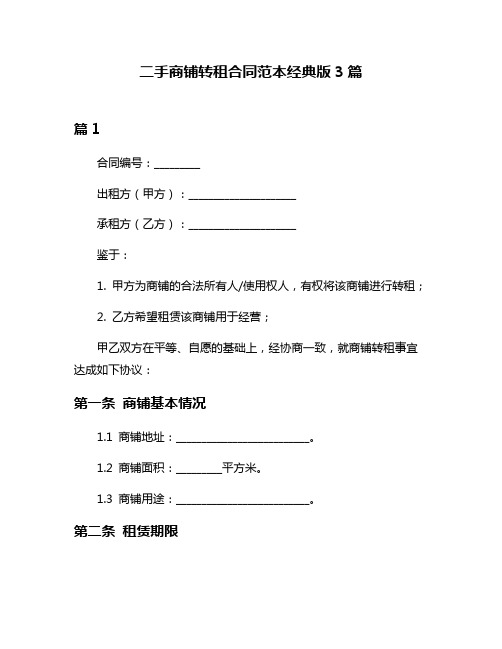 二手商铺转租合同范本经典版 3 篇

篇 1

合同编号：________

出租方（甲方）：____________________

承租方（乙方）：____________________

鉴于：

1. 甲方为商铺的合法所有人/使用权人，有权将该商铺进行转租；

2. 乙方希望租赁该商铺用于经营；

甲乙双方在平等、自愿的基础上，经协商一致，就商铺转租事宜达成如下协议：

第一条 商铺基本情况

1.1 商铺地址：________________________。

1.2 商铺面积：________平方米。

1.3 商铺用途：________________________。

第二条 租赁期限